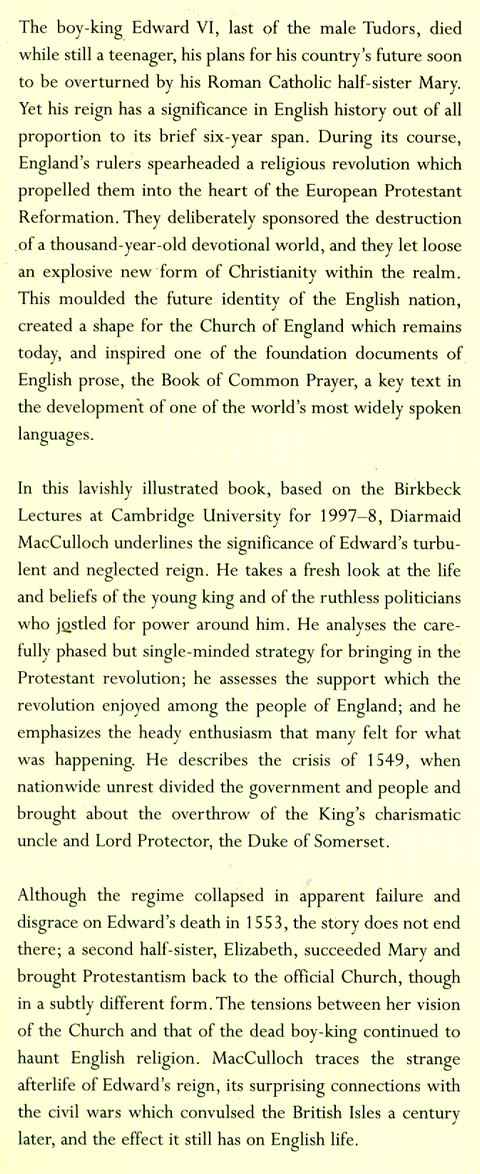 The boy-king Edward VI, last of the male Tudors, died while still a teenager, his plans for his country's future soon to be overturned by his Roman Catholic half-sister Mary. Yet his reign has a significance in English history out of all proportion to its brief six-year span. During its course, England's rulers spearheaded a religious revolution which propelled them into the heart of the European Protestant Reformation. They deliberately sponsored the destruction of a thousand-year-old devotional world, and they let loose an explosive new form of Christianity within the realm. This moulded the future identity of the English nation, created a shape for the Church of England which remains today, and inspired one of the foundation documents of English prose, the Book of Common Prayer, a key text in the development of one of the world's most widely spoken languages.

In this lavishly illustrated book, based on the Birkbeck Lectures at Cambridge University for 1997–8, Diarmaid MacCulloch underlines the significance of Edward's turbulent and neglected reign. He takes a fresh look at the life and beliefs of the young king and of the ruthless politicians who jostled for power around him. He analyses the carefully phased but single-minded strategy for bringing in the Protestant revolution; he assesses the support which the revolution enjoyed among the people of England; and he emphasizes the heady enthusiasm that many felt for what was happening. He describes the crisis of 1549, when nationwide unrest divided the government and people and brought about the overthrow of the King's charismatic uncle and Lord Protector, the Duke of Somerset.

Although the regime collapsed in apparent failure and disgrace on Edward's death in 1553, the story does not end there; a second half-sister, Elizabeth, succeeded Mary and brought Protestantism back to the official Church, though in a subtly different form. The tensions between her vision of the Church and that of the dead boy-king continued to haunt English religion. MacCulloch traces the strange afterlife of Edward's reign, its surprising connections with the civil wars which convulsed the British Isles a century later, and the effect it still has on English life.